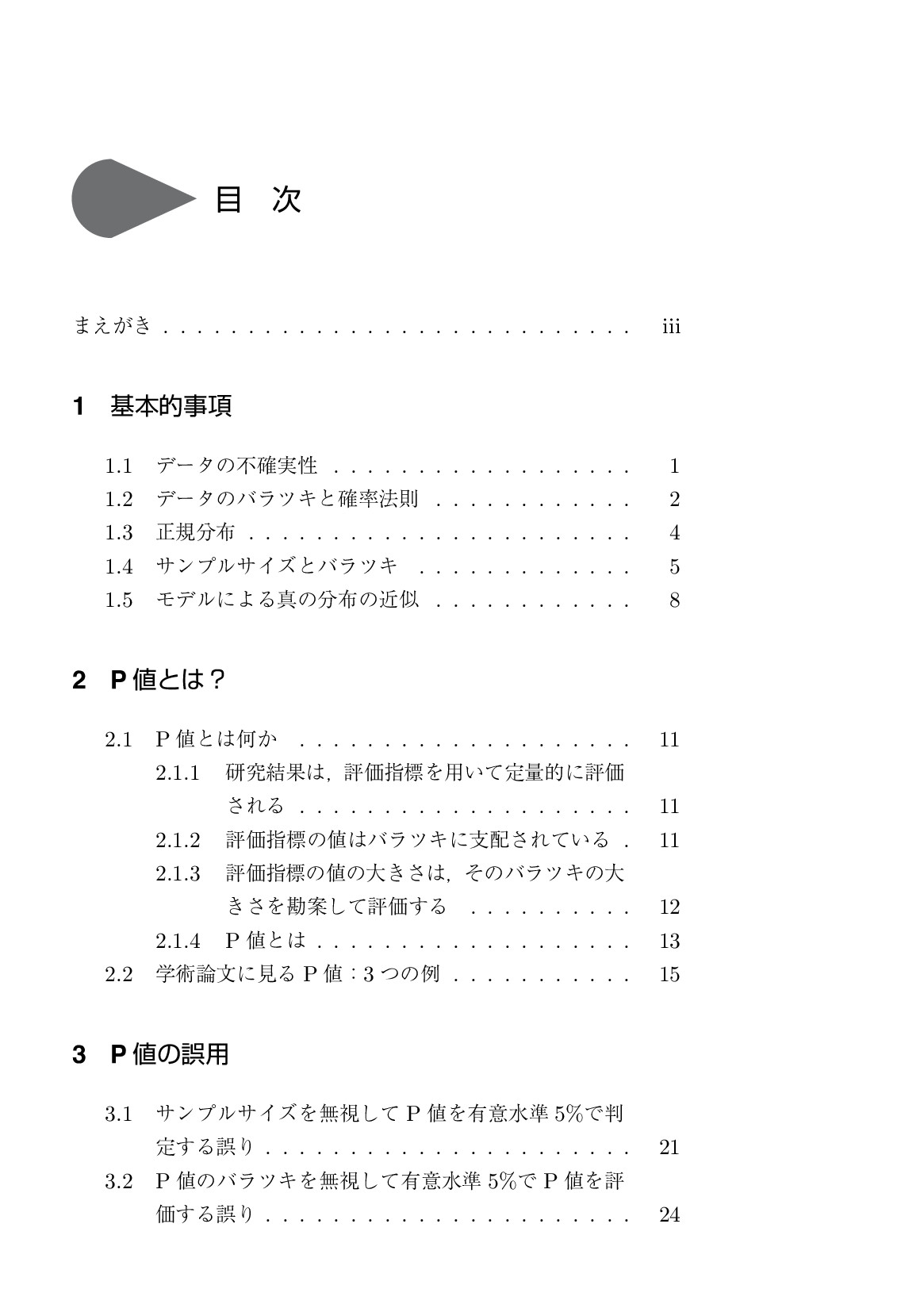 目 次

まえがき iii

1 基本的事項

1.1 データの不確実性 1
1.2 データのバラツキと確率法則 2
1.3 正規分布 4
1.4 サンプルサイズとバラツキ 5
1.5 モデルによる真の分布の近似 8

2 P値とは？

2.1 P値とは何か 11
2.1.1 研究結果は，評価指標を用いて定量的に評価される 11
2.1.2 評価指標の値はバラツキに支配されている 11
2.1.3 評価指標の値の大きさは，そのバラツキの大きさを勘案して評価する 12
2.1.4 P値とは 13
2.2 学術論文に見るP値：3つの例 15

3 P値の誤用

3.1 サンプルサイズを無視してP値を有意水準5%で判定する誤り 21
3.2 P値のバラツキを無視して有意水準5%でP値を評価する誤り 24